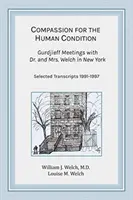 COMPASSION FOR THE HUMAN CONDITION

Gurdjieff Meetings with Dr. and Mrs. Welch in New York

Selected Transcripts 1991-1997

William J. Welch, M.D.
Louise M. Welch